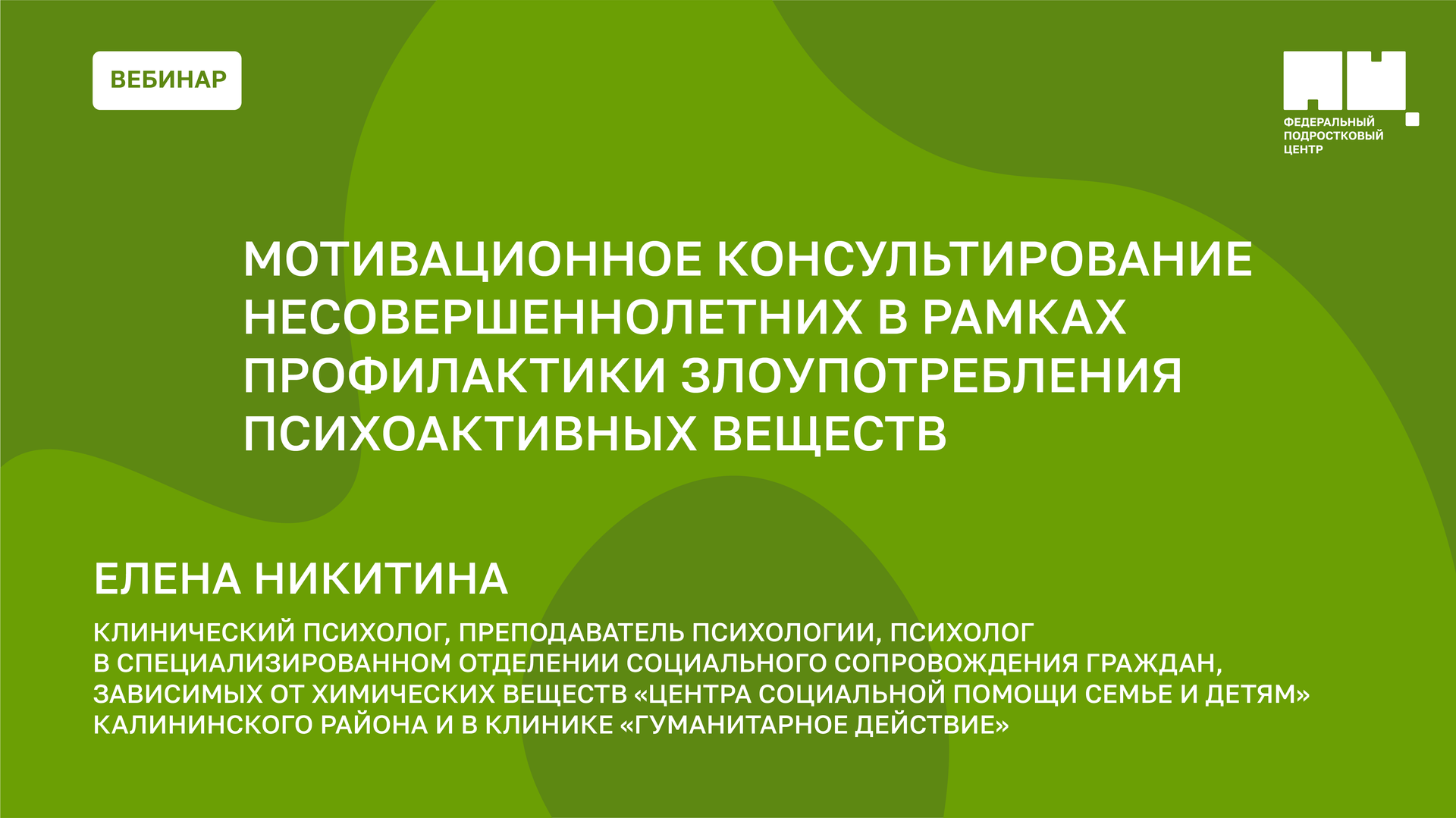 ВЕБИНАР

ФЕДЕРАЛЬНЫЙ ПОДРОСТКОВЫЙ ЦЕНТР

МОТИВАЦИОННОЕ КОНСУЛЬТИРОВАНИЕ НЕСОВЕРШЕННОЛЕТНИХ В РАМКАХ ПРОФИЛАКТИКИ ЗЛОУПОТРЕБЛЕНИЯ ПСИХОАКТИВНЫХ ВЕЩЕСТВ

ЕЛЕНА НИКИТИНА

КЛИНИЧЕСКИЙ ПСИХОЛОГ, ПРЕПОДАВАТЕЛЬ ПСИХОЛОГИИ, ПСИХОЛОГ В СПЕЦИАЛИЗИРОВАННОМ ОТДЕЛЕНИИ СОЦИАЛЬНОГО СОПРОВОЖДЕНИЯ ГРАЖДАН, ЗАВИСИМЫХ ОТ ХИМИЧЕСКИХ ВЕЩЕСТВ «ЦЕНТРА СОЦИАЛЬНОЙ ПОМОЩИ СЕМЬЕ И ДЕТЯМ» КАЛИНИНСКОГО РАЙОНА И В КЛИНИКЕ «ГУМАНИТАРНОЕ ДЕЙСТВИЕ»